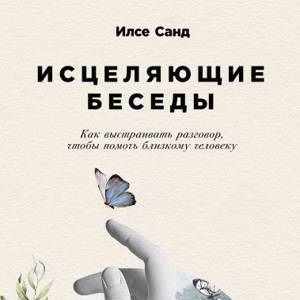 Илсе Санд

ИСЦЕЛЯЮЩИЕ БЕСЕДЫ

Как выстраивать разговор, чтобы помочь близкому человеку